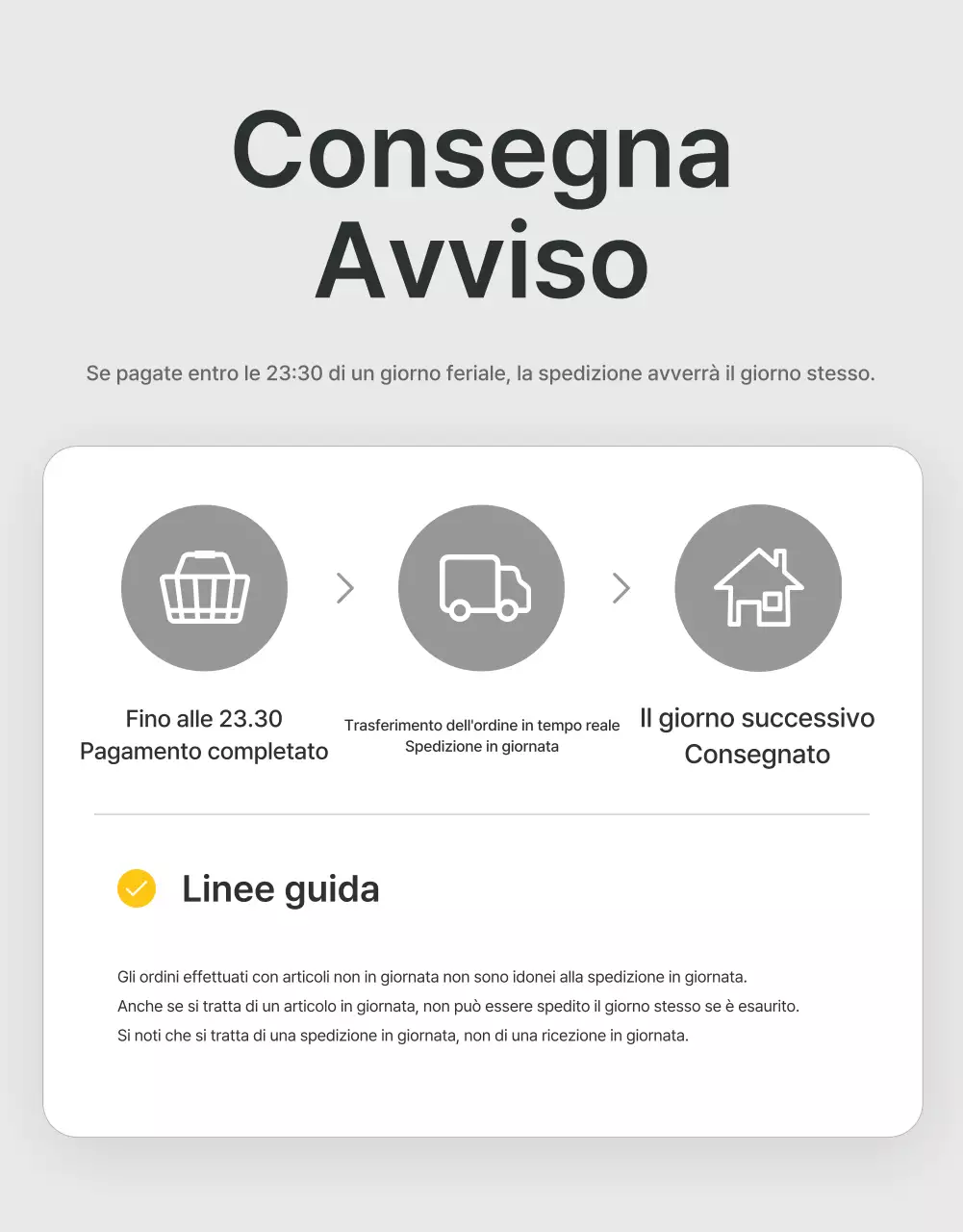 Consegna
Avviso

Se pagate entro le 23:30 di un giorno feriale, la spedizione avverrà il giorno stesso.

Fino alle 23.30
Pagamento completato

Trasferimento dell'ordine in tempo reale
Spedizione in giornata

Il giorno successivo
Consegnato

Linee guida

Gli ordini effettuati con articoli non in giornata non sono idonei alla spedizione in giornata.
Anche se si tratta di un articolo in giornata, non può essere spedito il giorno stesso se è esaurito.
Si noti che si tratta di una spedizione in giornata, non di una ricezione in giornata.